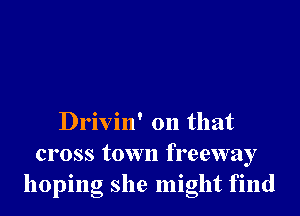 Drivin' on that
cross town freeway
hoping she might find